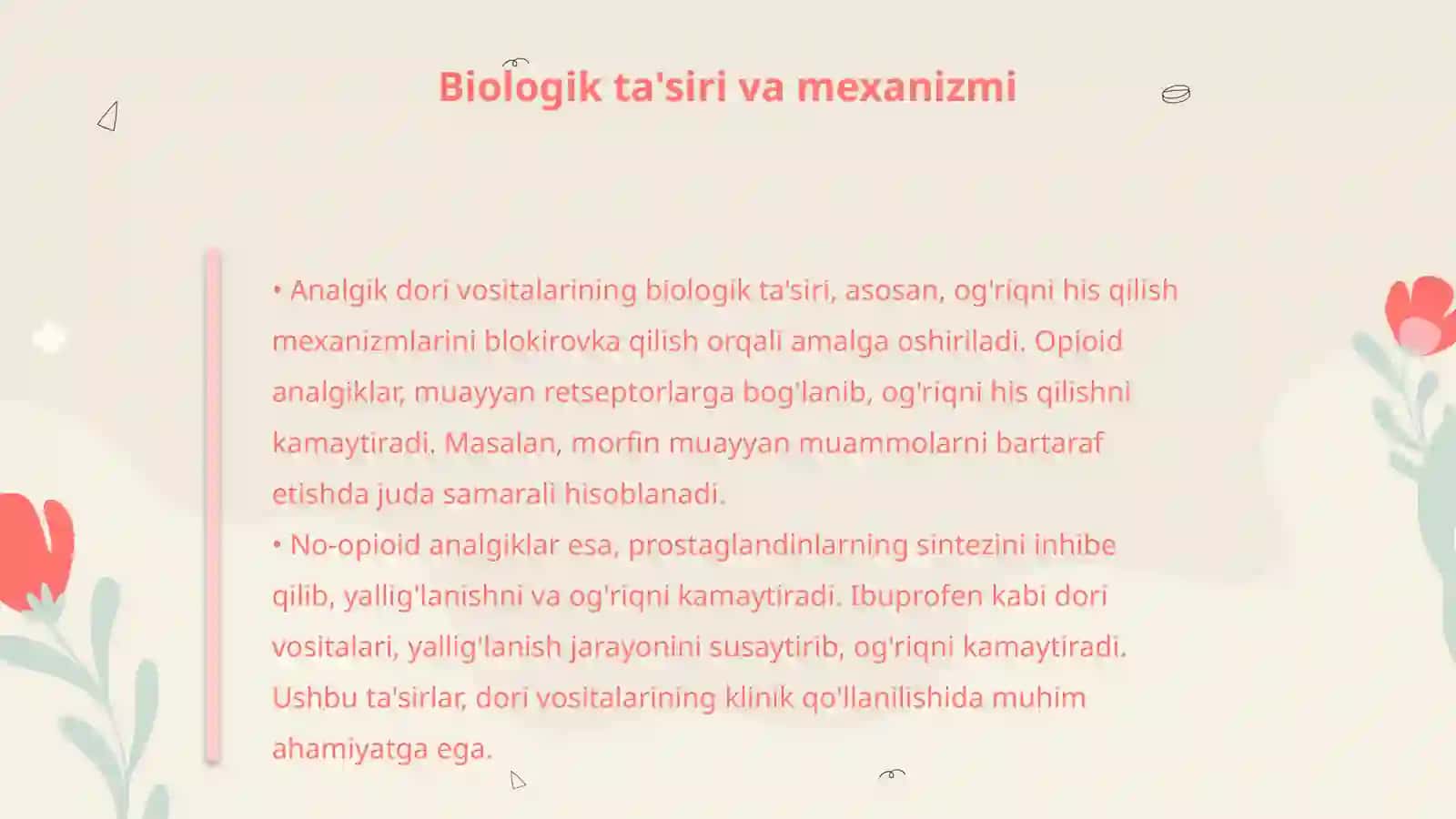 Biologik ta'siri va mexanizmi

• Analgik dori vositalarining biologik ta'siri, asosan, og'riqni his qilish mexanizmlarini blokirovka qilish orqali amalga oshiriladi. Opioid analgiklar, muayyan retseptorlarga bog'lanib, og'riqni his qilishni kamaytiradi. Masalan, morfin muayyan muammolarni bartaraf etishda juda samarali hisoblanadi.
• No-opioid analgiklar esa, prostaglandinlarning sintezini inhibe qilib, yallig'lanishni va og'riqni kamaytiradi. Ibuprofen kabi dori vositalari, yallig'lanish jarayonini susaytirib, og'riqni kamaytiradi. Ushbu ta'sirlar, dori vositalarining klinik qo'llanilishida muhim ahamiyatga ega.